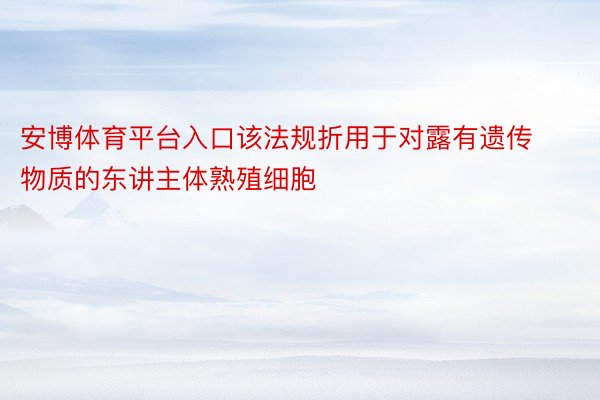 安博体育平台入口该法规折用于对露有遗传物质的东讲主体熟殖细胞